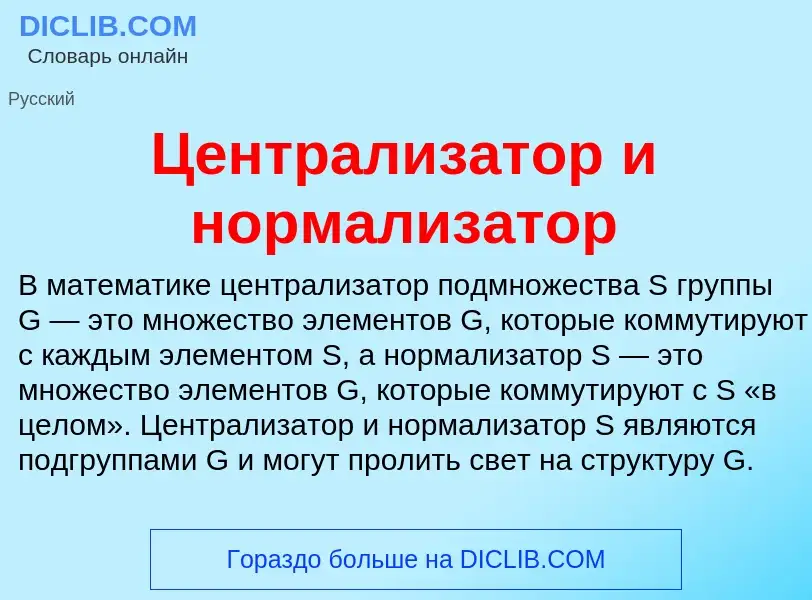 DICLIB.COM
Словарь онлайн

Русский

Централизатор и нормализатор

В математике централизатор подмножества S группы G — это множество элементов G, которые коммутируют с каждым элементом S, а нормализатор S — это множество элементов G, которые коммутируют с S «в целом». Централизатор и нормализатор S являются подгруппами G и могут пролить свет на структуру G.

Гораздо больше на DICLIB.COM